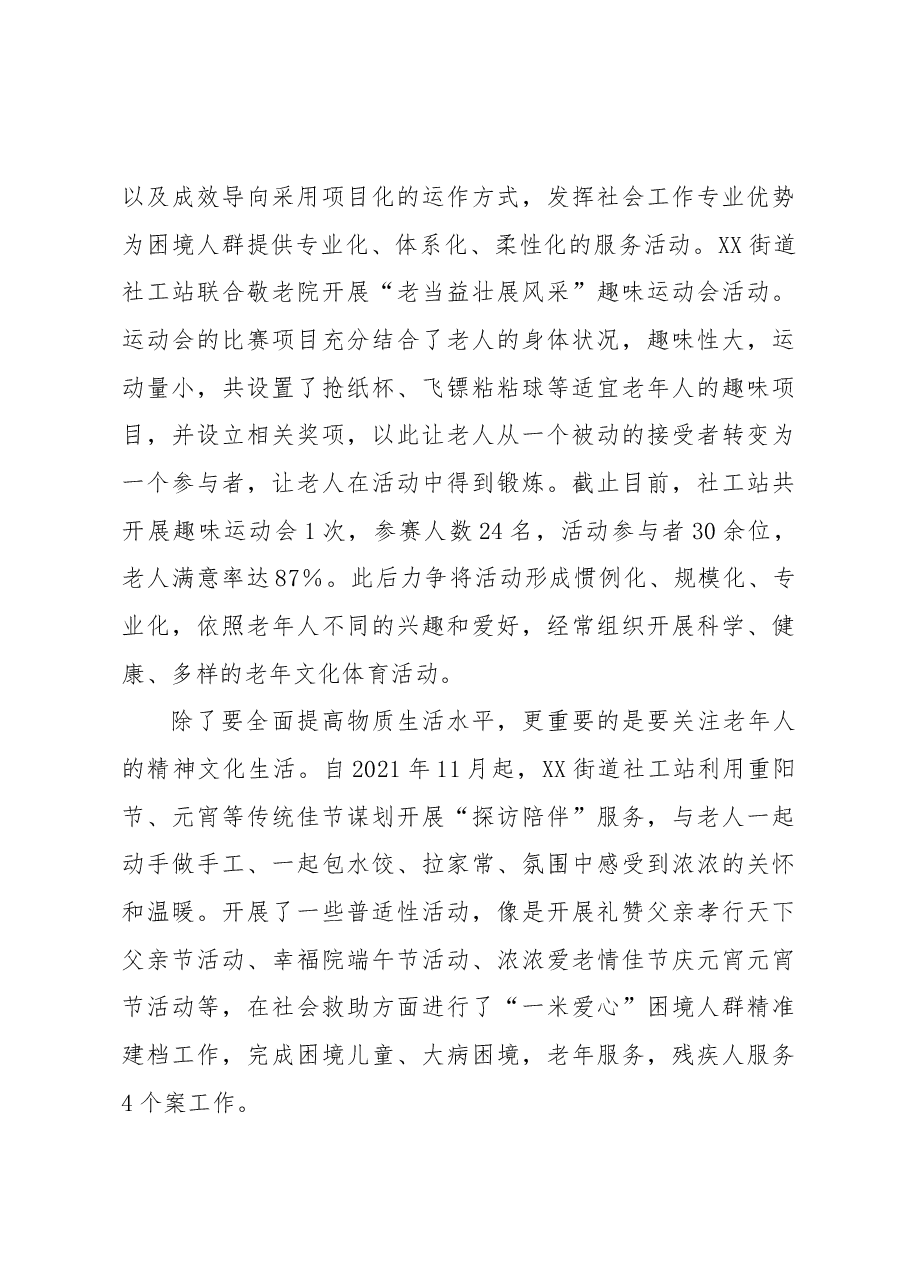 以及成效导向采用项目化的运作方式，发挥社会工作专业优势为困境人群提供专业化、体系化、柔性化的服务活动。XX街道社工站联合敬老院开展“老当益壮展风采”趣味运动会活动。运动会的比赛项目充分结合了老人的身体状况，趣味性大，运动量小，共设置了抢纸杯、飞镖粘粘球等适宜老年人的趣味项目，并设立相关奖项，以此让老人从一个被动的接受者转变为一个参与者，让老人在活动中得到锻炼。截止目前，社工站共开展趣味运动会1次，参赛人数24名，活动参与者30余位，老人满意率达87%。此后力争将活动形成惯例化、规模化、专业化，依照老年人不同的兴趣和爱好，经常组织开展科学、健康、多样的老年文化体育活动。

除了要全面提高物质生活水平，更重要的是要关注老年人的精神文化生活。自2021年11月起，XX街道社工站利用重阳节、元宵等传统佳节谋划开展“探访陪伴”服务，与老人一起动手做手工、一起包水饺、拉家常、氛围中感受到浓浓的关怀和温暖。开展了一些普适性活动，像是开展礼赞父亲孝行天下父亲节活动、幸福院端午节活动、浓浓爱老情佳节庆元宵元宵节活动等，在社会救助方面进行了“一米爱心”困境人群精准建档工作，完成困境儿童、大病困境，老年服务，残疾人服务4个案工作。